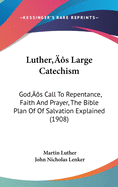 •KESSINGER'S RARE REPRINTS•

Luther‚Äôs Large Catechism

God‚Äôs Call To Repentance, Faith And Prayer, The Bible Plan Of Of Salvation Explained (1908)

Martin Luther
John Nicholas Lenker